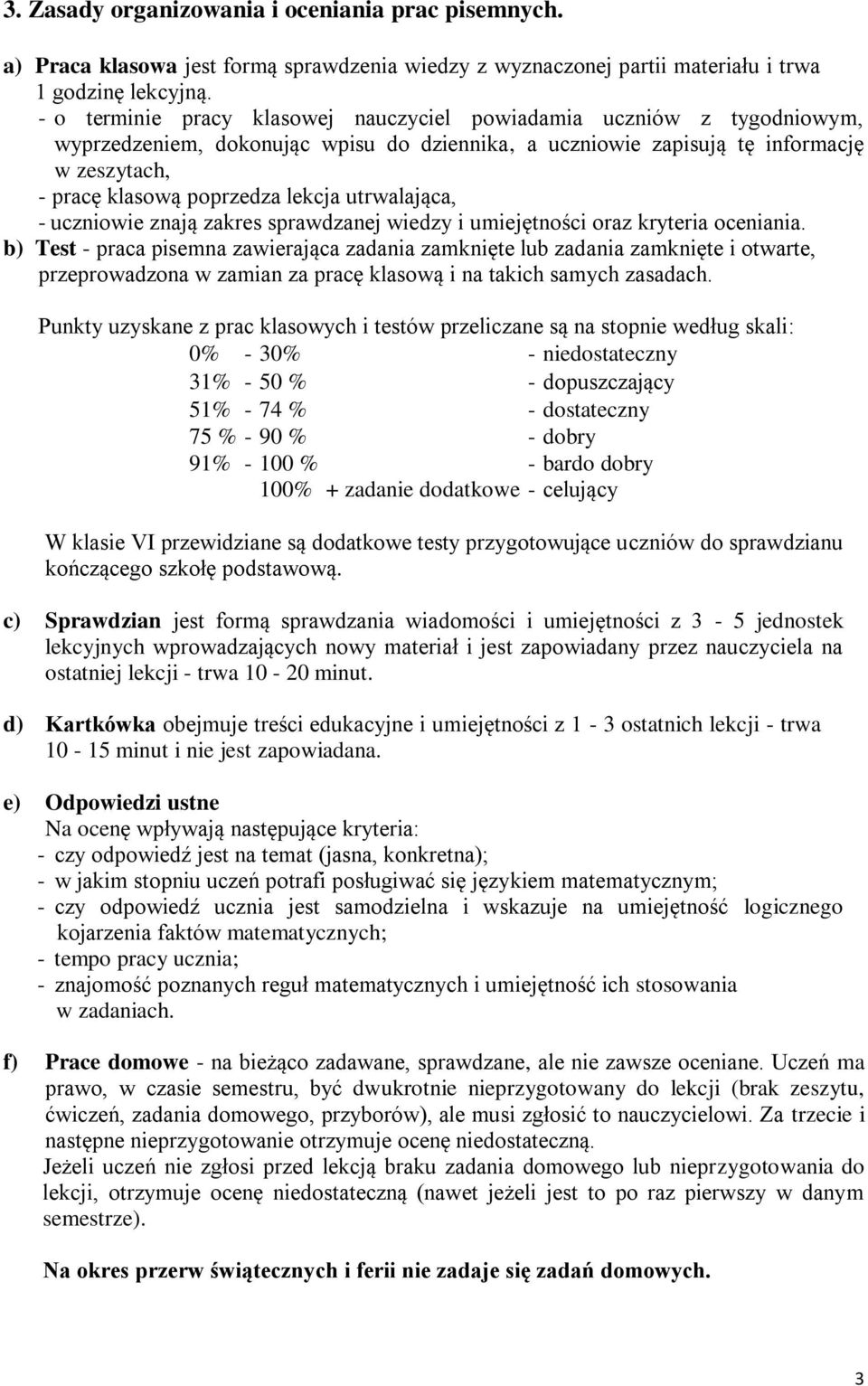 3. Zasady organizowania i oceniania prac pisemnych.

a) Praca klasowa jest formą sprawdzenia wiedzy z wyznaczonej partii materiału i trwa 1 godzinę lekcyjną.
- o terminie pracy klasowej nauczyciel powiadamia uczniów z tygodniowym, wyprzedzeniem, dokonując wpisu do dziennika, a uczniowie zapisują tę informację w zeszytach,
- pracę klasową poprzedza lekcja utrwalająca,
- uczniowie znają zakres sprawdzanej wiedzy i umiejętności oraz kryteria oceniania.
b) Test - praca pisemna zawierająca zadania zamknięte lub zadania zamknięte i otwarte, przeprowadzona w zamian za pracę klasową i na takich samych zasadach.

Punkty uzyskane z prac klasowych i testów przeliczane są na stopnie według skali:
0% - 30% - niedostateczny
31% - 50 % - dopuszczający
51% - 74 % - dostateczny
75 % - 90 % - dobry
91% - 100 % - bardo dobry
100% + zadanie dodatkowe - celujący

W klasie VI przewidziane są dodatkowe testy przygotowujące uczniów do sprawdzianu kończącego szkołę podstawową.

c) Sprawdzian jest formą sprawdzania wiadomości i umiejętności z 3 - 5 jednostek lekcyjnych wprowadzających nowy materiał i jest zapowiadany przez nauczyciela na ostatniej lekcji - trwa 10 - 20 minut.

d) Kartkówka obejmuje treści edukacyjne i umiejętności z 1 - 3 ostatnich lekcji - trwa 10 - 15 minut i nie jest zapowiadana.

e) Odpowiedzi ustne
Na ocenę wpływają następujące kryteria:
- czy odpowiedź jest na temat (jasna, konkretna);
- w jakim stopniu uczeń potrafi posługiwać się językiem matematycznym;
- czy odpowiedź ucznia jest samodzielna i wskazuje na umiejętność logicznego kojarzenia faktów matematycznych;
- tempo pracy ucznia;
- znajomość poznanych reguł matematycznych i umiejętność ich stosowania w zadaniach.

f) Prace domowe - na bieżąco zadawane, sprawdzane, ale nie zawsze oceniane. Uczeń ma prawo, w czasie semestru, być dwukrotnie nieprzygotowany do lekcji (brak zeszytu, ćwiczeń, zadania domowego, przyborów), ale musi zgłosić to nauczycielowi. Za trzecie i następne nieprzygotowanie otrzymuje ocenę niedostateczną.
Jeżeli uczeń nie zgłosi przed lekcją braku zadania domowego lub nieprzygotowania do lekcji, otrzymuje ocenę niedostateczną (nawet jeżeli jest to po raz pierwszy w danym semestrze).

Na okres przerw świątecznych i ferii nie zadaje się zadań domowych.

3